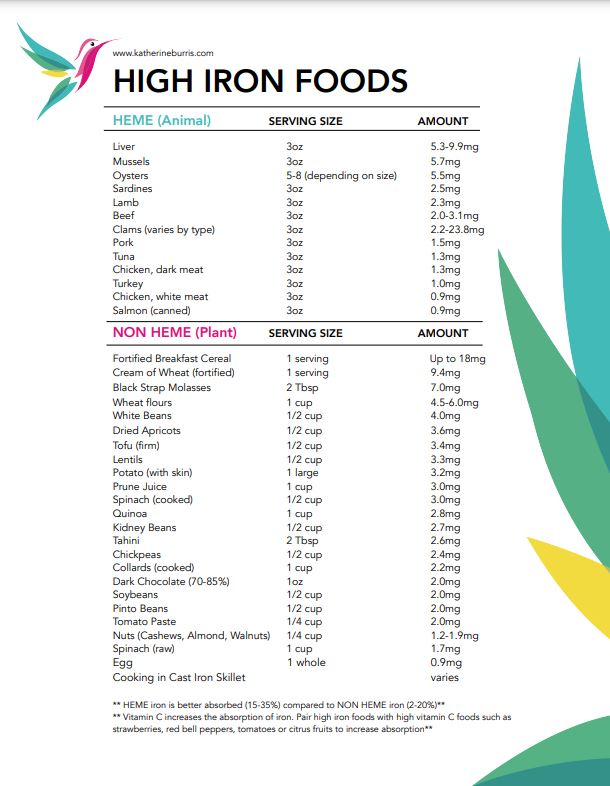 www.katherineburris.com

HIGH IRON FOODS

| HEME (Animal) | SERVING SIZE | AMOUNT |
|---|---|---|
| Liver | 3oz | 5.3-9.9mg |
| Mussels | 3oz | 5.7mg |
| Oysters | 5-8 (depending on size) | 5.5mg |
| Sardines | 3oz | 2.5mg |
| Lamb | 3oz | 2.3mg |
| Beef | 3oz | 2.0-3.1mg |
| Clams (varies by type) | 3oz | 2.2-23.8mg |
| Pork | 3oz | 1.5mg |
| Tuna | 3oz | 1.3mg |
| Chicken, dark meat | 3oz | 1.3mg |
| Turkey | 3oz | 1.0mg |
| Chicken, white meat | 3oz | 0.9mg |
| Salmon (canned) | 3oz | 0.9mg |

| NON HEME (Plant) | SERVING SIZE | AMOUNT |
|---|---|---|
| Fortified Breakfast Cereal | 1 serving | Up to 18mg |
| Cream of Wheat (fortified) | 1 serving | 9.4mg |
| Black Strap Molasses | 2 Tbsp | 7.0mg |
| Wheat flours | 1 cup | 4.5-6.0mg |
| White Beans | 1/2 cup | 4.0mg |
| Dried Apricots | 1/2 cup | 3.6mg |
| Tofu (firm) | 1/2 cup | 3.4mg |
| Lentils | 1/2 cup | 3.3mg |
| Potato (with skin) | 1 large | 3.2mg |
| Prune Juice | 1 cup | 3.0mg |
| Spinach (cooked) | 1/2 cup | 3.0mg |
| Quinoa | 1 cup | 2.8mg |
| Kidney Beans | 1/2 cup | 2.7mg |
| Tahini | 2 Tbsp | 2.6mg |
| Chickpeas | 1/2 cup | 2.4mg |
| Collards (cooked) | 1 cup | 2.2mg |
| Dark Chocolate (70-85%) | 1oz | 2.0mg |
| Soybeans | 1/2 cup | 2.0mg |
| Pinto Beans | 1/2 cup | 2.0mg |
| Tomato Paste | 1/4 cup | 2.0mg |
| Nuts (Cashews, Almond, Walnuts) | 1/4 cup | 1.2-1.9mg |
| Spinach (raw) | 1 cup | 1.7mg |
| Egg | 1 whole | 0.9mg |
| Cooking in Cast Iron Skillet | | varies |

** HEME iron is better absorbed (15-35%) compared to NON HEME iron (2-20%)**
** Vitamin C increases the absorption of iron. Pair high iron foods with high vitamin C foods such as strawberries, red bell peppers, tomatoes or citrus fruits to increase absorption**